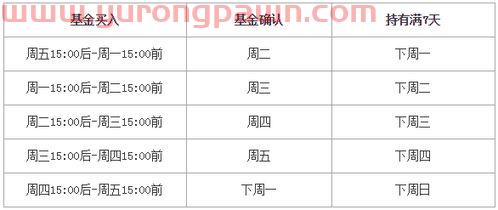 www.yurongpawn.com

| 基金买入 | 基金确认 | 持有满7天 |
|---|---|---|
| 周五15:00后-周一15:00前 | 周二 | 下周一 |
| 周一15:00后-周二15:00前 | 周三 | 下周二 |
| 周二15:00后-周三15:00前 | 周四 | 下周三 |
| 周三15:00后-周四15:00前 | 周五 | 下周四 |
| 周四15:00后-周五15:00前 | 下周一 | 下周日 |